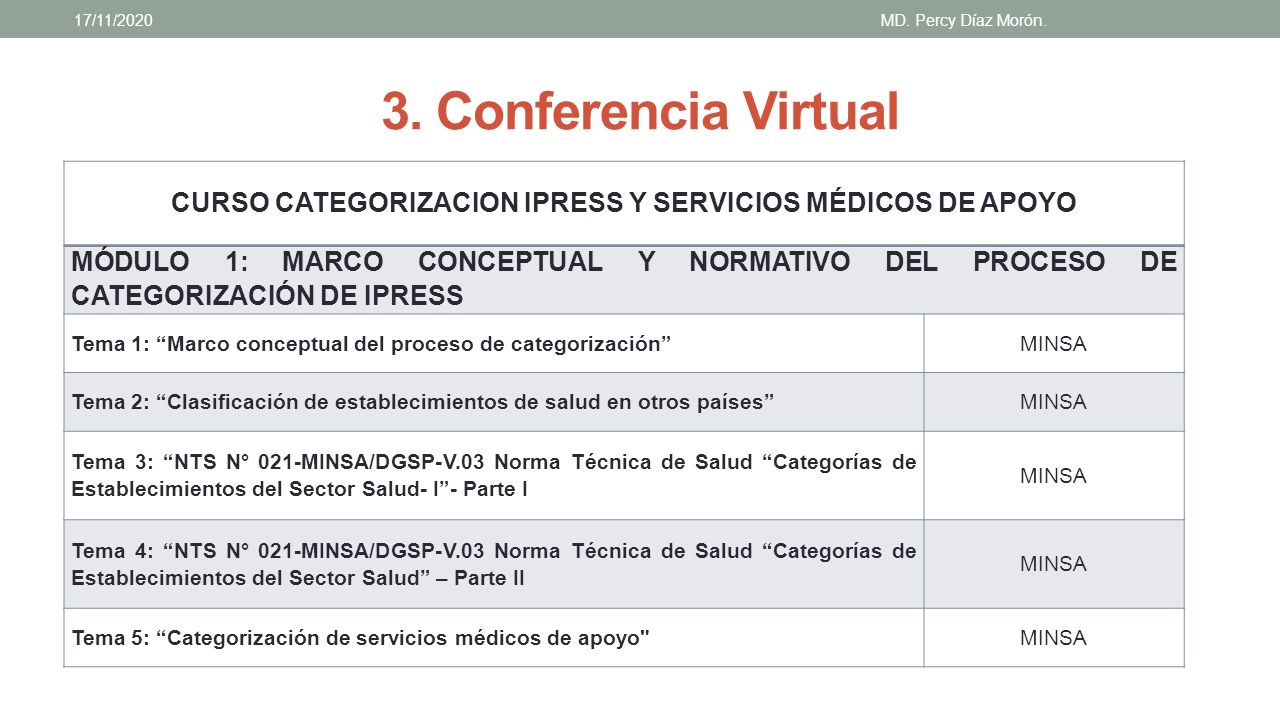 17/11/2020 MD. Percy Díaz Morón.

3. Conferencia Virtual

| CURSO CATEGORIZACION IPRESS Y SERVICIOS MÉDICOS DE APOYO | |
|---|---|
| MÓDULO 1: MARCO CONCEPTUAL Y NORMATIVO DEL PROCESO DE CATEGORIZACIÓN DE IPRESS | |
| Tema 1: “Marco conceptual del proceso de categorización” | MINSA |
| Tema 2: “Clasificación de establecimientos de salud en otros países” | MINSA |
| Tema 3: “NTS N° 021-MINSA/DGSP-V.03 Norma Técnica de Salud “Categorías de Establecimientos del Sector Salud- I”- Parte I | MINSA |
| Tema 4: “NTS N° 021-MINSA/DGSP-V.03 Norma Técnica de Salud “Categorías de Establecimientos del Sector Salud” – Parte II | MINSA |
| Tema 5: “Categorización de servicios médicos de apoyo" | MINSA |